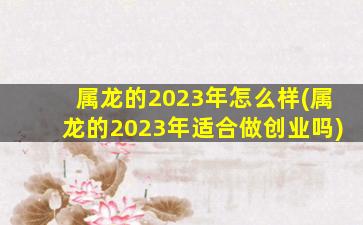 属龙的2023年怎么样(属龙的2023年适合做创业吗)